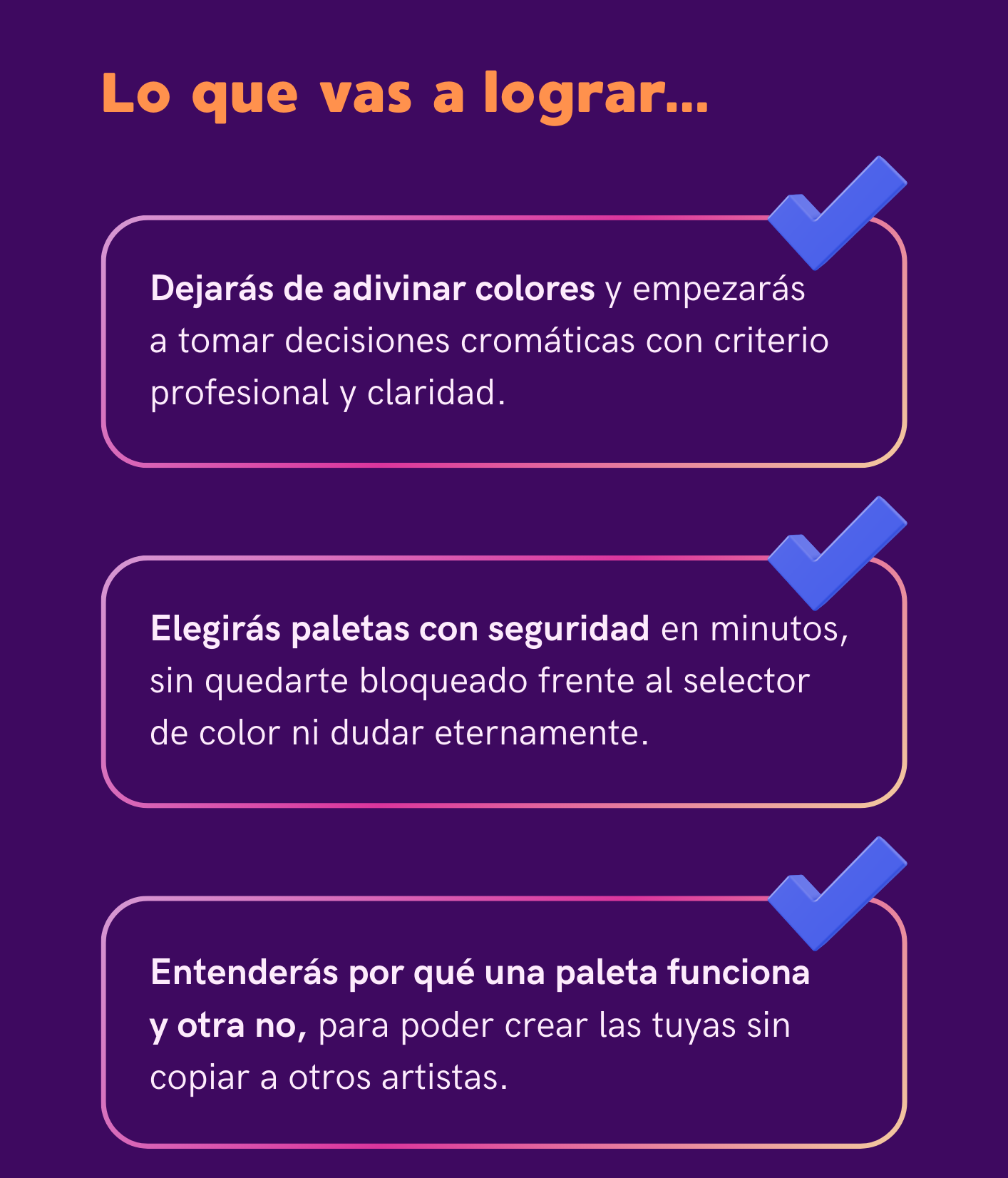 Lo que vas a lograr...

Dejarás de adivinar colores y empezarás a tomar decisiones cromáticas con criterio profesional y claridad.

Elegirás paletas con seguridad en minutos, sin quedarte bloqueado frente al selector de color ni dudar eternamente.

Entenderás por qué una paleta funciona y otra no, para poder crear las tuyas sin copiar a otros artistas.